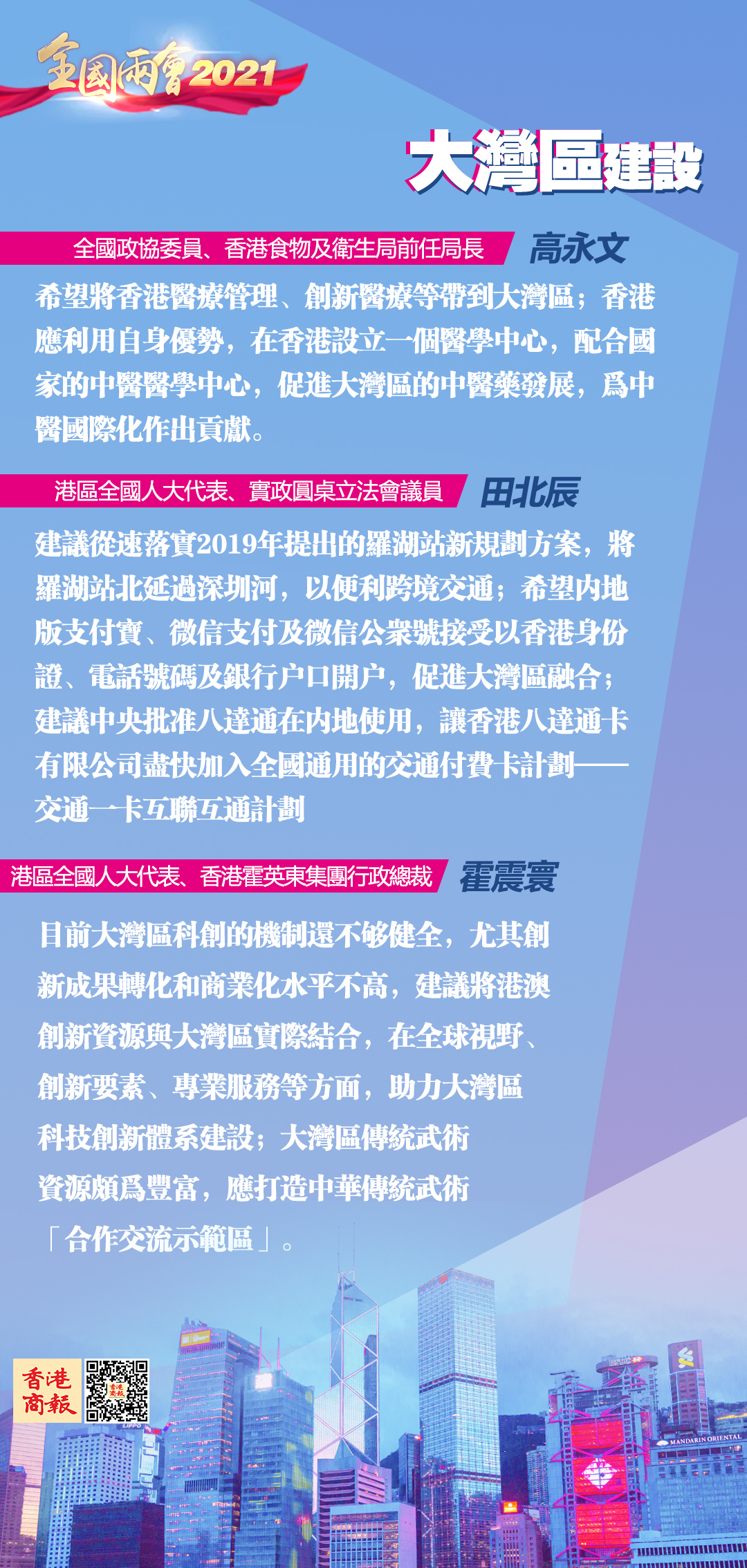 全國兩會2021

大灣區建設

全國政協委員、香港食物及衛生局前任局長 高永文

希望將香港醫療管理、創新醫療等帶到大灣區；香港應利用自身優勢，在香港設立一個醫學中心，配合國家的中醫醫學中心，促進大灣區的中醫藥發展，爲中醫國際化作出貢獻。

港區全國人大代表、實政圓桌立法會議員 田北辰

建議從速落實2019年提出的羅湖站新規劃方案，將羅湖站北延過深圳河，以便利跨境交通；希望內地版支付寶、微信支付及微信公衆號接受以香港身份證、電話號碼及銀行户口開户，促進大灣區融合；建議中央批准八達通在內地使用，讓香港八達通卡有限公司盡快加入全國通用的交通付費卡計劃——交通一卡互聯互通計劃

港區全國人大代表、香港霍英東集團行政總裁 霍震寰

目前大灣區科創的機制還不够健全，尤其創新成果轉化和商業化水平不高，建議將港澳創新資源與大灣區實際結合，在全球視野、創新要素、專業服務等方面，助力大灣區科技創新體系建設；大灣區傳統武術資源頗爲豐富，應打造中華傳統武術「合作交流示範區」。

香港商報

MANDARIN ORIENTAL